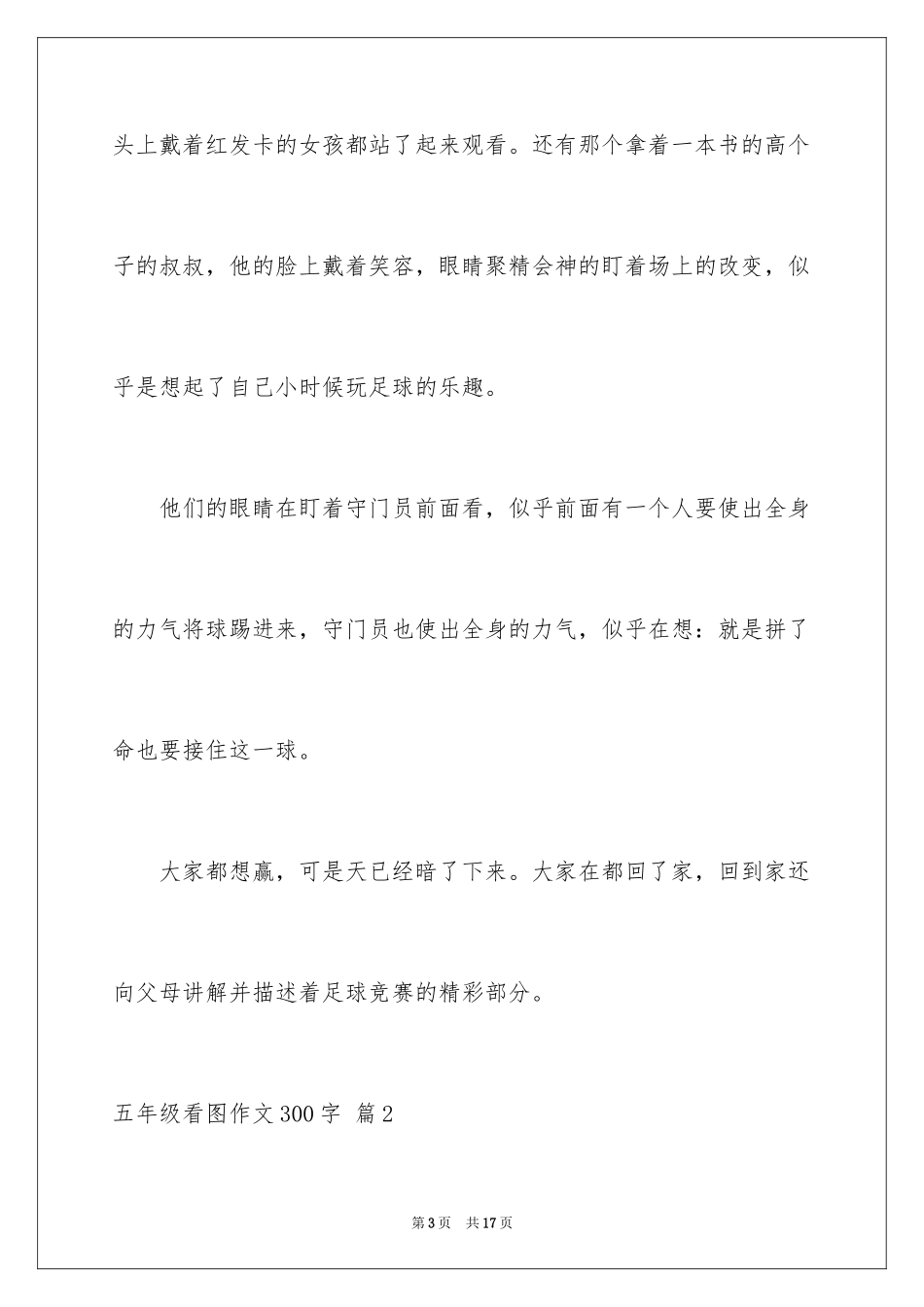 头上戴着红发卡的女孩都站了起来观看。还有那个拿着一本书的高个子的叔叔，他的脸上戴着笑容，眼睛聚精会神的盯着场上的改变，似乎是想起了自己小时候玩足球的乐趣。

他们的眼睛在盯着守门员前面看，似乎前面有一个人要使出全身的力气将球踢进来，守门员也使出全身的力气，似乎在想：就是拼了命也要接住这一球。

大家都想赢，可是天已经暗了下来。大家在都回了家，回到家还向父母讲解并描述着足球竞赛的精彩部分。

五年级看图作文300字 篇2

第3页 共17页